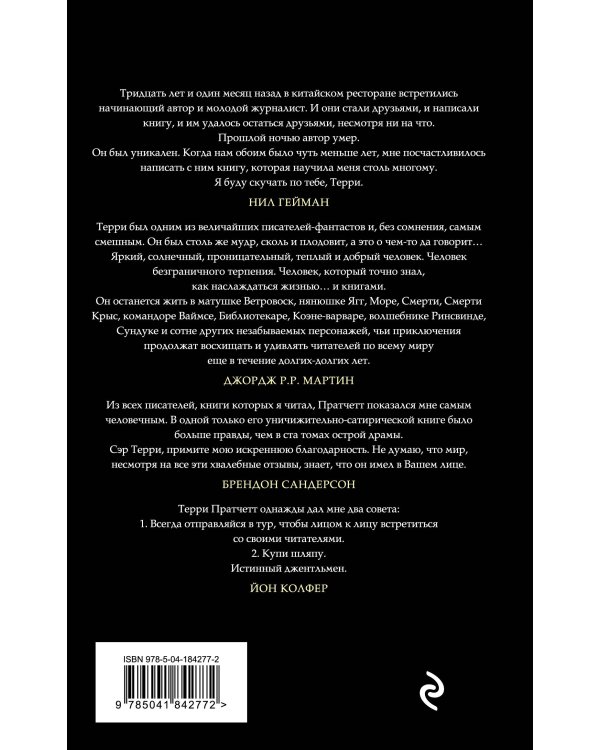 Тридцать лет и один месяц назад в китайском ресторане встретились начинающий автор и молодой журналист. И они стали друзьями, и написали книгу, и им удалось остаться друзьями, несмотря ни на что.
Прошлой ночью автор умер.
Он был уникален. Когда нам обоим было чуть меньше лет, мне посчастливилось написать с ним книгу, которая научила меня столь многому.
Я буду скучать по тебе, Терри.

НИЛ ГЕЙМАН

Терри был одним из величайших писателей-фантастов и, без сомнения, самым смешным. Он был столь же мудр, сколь и плодовит, а это о чем-то да говорит… Яркий, солнечный, проницательный, теплый и добрый человек. Человек безграничного терпения. Человек, который точно знал, как наслаждаться жизнью… и книгами.
Он останется жить в матушке Ветровоск, нянюшке Ягг, Море, Смерти, Смерти Крыс, командоре Ваймсе, Библиотекаре, Коэне-варваре, волшебнике Ринсвинде, Сундуке и сотне других незабываемых персонажей, чьи приключения продолжат восхищать и удивлять читателей по всему миру еще в течение долгих-долгих лет.

ДЖОРДЖ Р.Р. МАРТИН

Из всех писателей, книги которых я читал, Пратчетт показался мне самым человечным. В одной только его уничижительно-сатирической книге было больше правды, чем в ста томах острой драмы.
Сэр Терри, примите мою искреннюю благодарность. Не думаю, что мир, несмотря на все эти хвалебные отзывы, знает, что он имел в Вашем лице.

БРЕНДОН САНДЕРСОН

Терри Пратчетт однажды дал мне два совета:
1. Всегда отправляйся в тур, чтобы лицом к лицу встретиться со своими читателями.
2. Купи шляпу.
Истинный джентльмен.

ЙОН КОЛФЕР

ISBN 978-5-04-184277-2
9 785041 842772 >